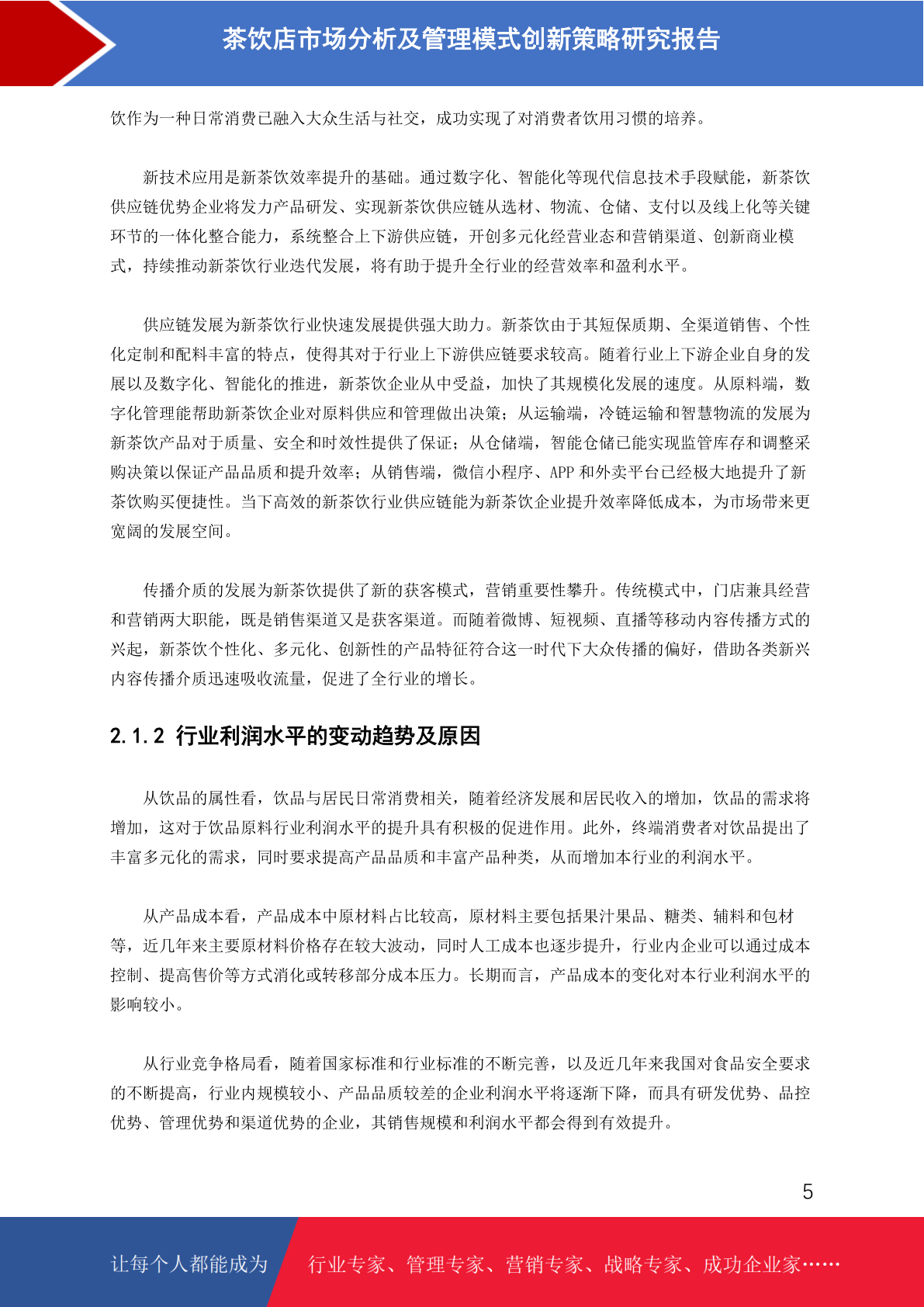 茶饮店市场分析及管理模式创新策略研究报告

饮作为一种日常消费已融入大众生活与社交，成功实现了对消费者饮用习惯的培养。

新技术应用是新茶饮效率提升的基础。通过数字化、智能化等现代信息技术手段赋能，新茶饮供应链优势企业将发力产品研发、实现新茶饮供应链从选材、物流、仓储、支付以及线上化等关键环节的一体化整合能力，系统整合上下游供应链，开创多元化经营业态和营销渠道、创新商业模式，持续推动新茶饮行业迭代发展，将有助于提升全行业的经营效率和盈利水平。

供应链发展为新茶饮行业快速发展提供强大助力。新茶饮由于其短保质期、全渠道销售、个性化定制和配料丰富的特点，使得其对于行业上下游供应链要求较高。随着行业上下游企业自身的发展以及数字化、智能化的推进，新茶饮企业从中受益，加快了其规模化发展的速度。从原料端，数字化管理能帮助新茶饮企业对原料供应和管理做出决策；从运输端，冷链运输和智慧物流的发展为新茶饮产品对于质量、安全和时效性提供了保证；从仓储端，智能仓储已能实现监管库存和调整采购决策以保证产品品质和提升效率；从销售端，微信小程序、APP 和外卖平台已经极大地提升了新茶饮购买便捷性。当下高效的新茶饮行业供应链能为新茶饮企业提升效率降低成本，为市场带来更宽阔的发展空间。

传播介质的发展为新茶饮提供了新的获客模式，营销重要性攀升。传统模式中，门店兼具经营和营销两大职能，既是销售渠道又是获客渠道。而随着微博、短视频、直播等移动内容传播方式的兴起，新茶饮个性化、多元化、创新性的产品特征符合这一时代下大众传播的偏好，借助各类新兴内容传播介质迅速吸收流量，促进了全行业的增长。

2.1.2 行业利润水平的变动趋势及原因

从饮品的属性看，饮品与居民日常消费相关，随着经济发展和居民收入的增加，饮品的需求将增加，这对于饮品原料行业利润水平的提升具有积极的促进作用。此外，终端消费者对饮品提出了丰富多元化的需求，同时要求提高产品品质和丰富产品种类，从而增加本行业的利润水平。

从产品成本看，产品成本中原材料占比较高，原材料主要包括果汁果品、糖类、辅料和包材等，近几年来主要原材料价格存在较大波动，同时人工成本也逐步提升，行业内企业可以通过成本控制、提高售价等方式消化或转移部分成本压力。长期而言，产品成本的变化对本行业利润水平的影响较小。

从行业竞争格局看，随着国家标准和行业标准的不断完善，以及近几年来我国对食品安全要求的不断提高，行业内规模较小、产品品质较差的企业利润水平将逐渐下降，而具有研发优势、品控优势、管理优势和渠道优势的企业，其销售规模和利润水平都会得到有效提升。

5

让每个人都能成为 行业专家、管理专家、营销专家、战略专家、成功企业家……